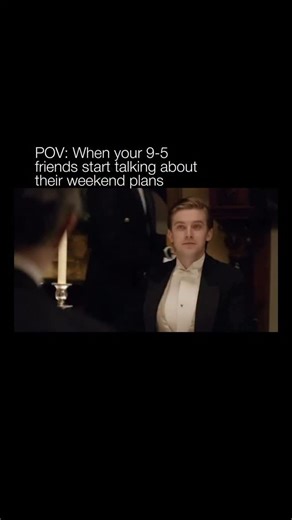 POV: When your 9-5 friends start talking about their weekend plans